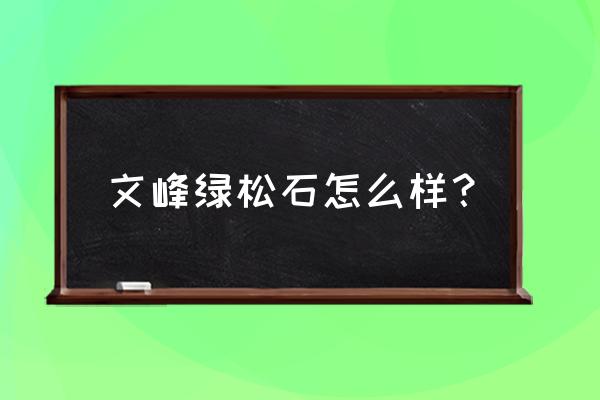 文峰绿松石怎么样？